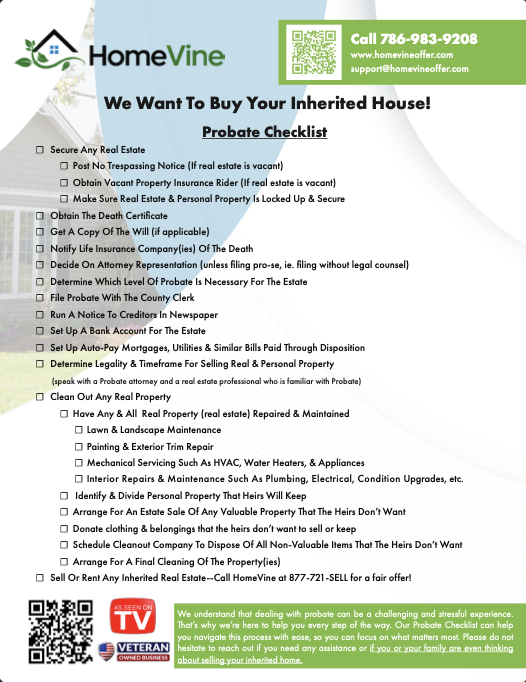 HomeVine

Call 786-983-9208
www.homevineoffer.com
support@homevineoffer.com

We Want To Buy Your Inherited House!

Probate Checklist

☐ Secure Any Real Estate
☐ Post No Trespassing Notice (If real estate is vacant)
☐ Obtain Vacant Property Insurance Rider (If real estate is vacant)
☐ Make Sure Real Estate & Personal Property Is Locked Up & Secure
☐ Obtain The Death Certificate
☐ Get A Copy Of The Will (if applicable)
☐ Notify Life Insurance Company(ies) Of The Death
☐ Decide On Attorney Representation (unless filing pro-se, ie. filing without legal counsel)
☐ Determine Which Level Of Probate Is Necessary For The Estate
☐ File Probate With The County Clerk
☐ Run A Notice To Creditors In Newspaper
☐ Set Up A Bank Account For The Estate
☐ Set Up Auto-Pay Mortgages, Utilities & Similar Bills Paid Through Disposition
☐ Determine Legality & Timeframe For Selling Real & Personal Property
(speak with a Probate attorney and a real estate professional who is familiar with Probate)
☐ Clean Out Any Real Property
☐ Have Any & All Real Property (real estate) Repaired & Maintained
☐ Lawn & Landscape Maintenance
☐ Painting & Exterior Trim Repair
☐ Mechanical Servicing Such As HVAC, Water Heaters, & Appliances
☐ Interior Repairs & Maintenance Such As Plumbing, Electrical, Condition Upgrades, etc.
☐ Identify & Divide Personal Property That Heirs Will Keep
☐ Arrange For An Estate Sale Of Any Valuable Property That The Heirs Don't Want
☐ Donate clothing & belongings that the heirs don't want to sell or keep
☐ Schedule Cleanout Company To Dispose Of All Non-Valuable Items That The Heirs Don't Want
☐ Arrange For A Final Cleaning Of The Property(ies)
☐ Sell Or Rent Any Inherited Real Estate--Call HomeVine at 877-721-SELL for a fair offer!

AS SEEN ON TV

VETERAN OWNED BUSINESS

We understand that dealing with probate can be a challenging and stressful experience. That's why we're here to help you every step of the way. Our Probate Checklist can help you navigate this process with ease, so you can focus on what matters most. Please do not hesitate to reach out if you need any assistance or if you or your family are even thinking about selling your inherited home.